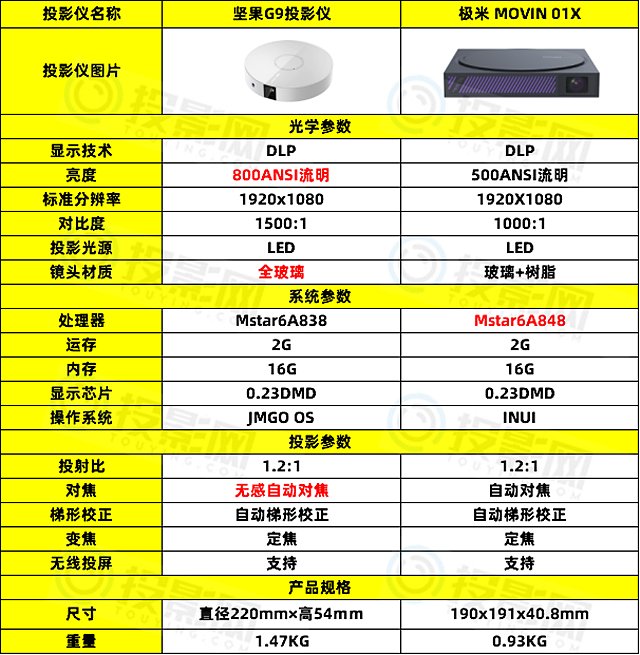 | 投影仪名称 | 坚果G9投影仪 | 极米 MOVIN 01X |
|---|---|---|
| 投影仪图片 | | |
| 光学参数 | | |
| 显示技术 | DLP | DLP |
| 亮度 | 800ANSI流明 | 500ANSI流明 |
| 标准分辨率 | 1920x1080 | 1920X1080 |
| 对比度 | 1500:1 | 1000:1 |
| 投影光源 | LED | LED |
| 镜头材质 | 全玻璃 | 玻璃+树脂 |
| 系统参数 | | |
| 处理器 | Mstar6A838 | Mstar6A848 |
| 运存 | 2G | 2G |
| 内存 | 16G | 16G |
| 显示芯片 | 0.23DMD | 0.23DMD |
| 操作系统 | JMGO OS | INUI |
| 投影参数 | | |
| 投射比 | 1.2:1 | 1.2:1 |
| 对焦 | 无感自动对焦 | 自动对焦 |
| 梯形校正 | 自动梯形校正 | 自动梯形校正 |
| 变焦 | 定焦 | 定焦 |
| 无线投屏 | 支持 | 支持 |
| 产品规格 | | |
| 尺寸 | 直径220mm×高54mm | 190x191x40.8mm |
| 重量 | 1.47KG | 0.93KG |

投影网 TOUYING.COM